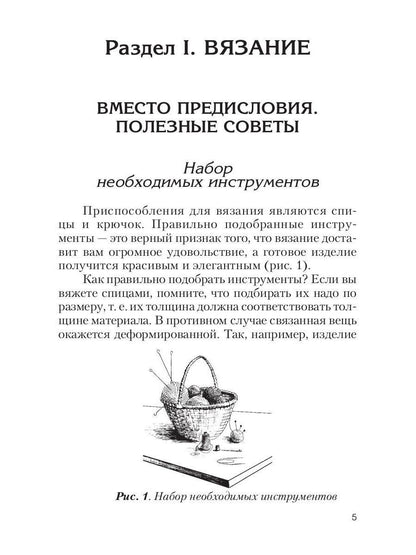 Раздел I. ВЯЗАНИЕ

ВМЕСТО ПРЕДИСЛОВИЯ. ПОЛЕЗНЫЕ СОВЕТЫ

Набор необходимых инструментов

Приспособления для вязания являются спицы и крючок. Правильно подобранные инструменты — это верный признак того, что вязание доставит вам огромное удовольствие, а готовое изделие получится красивым и элегантным (рис. 1).

Как правильно подобрать инструменты? Если вы вяжете спицами, помните, что подбирать их надо по размеру, т. е. их толщина должна соответствовать толщине материала. В противном случае связанная вещь окажется деформированной. Так, например, изделие

Рис. 1. Набор необходимых инструментов

5